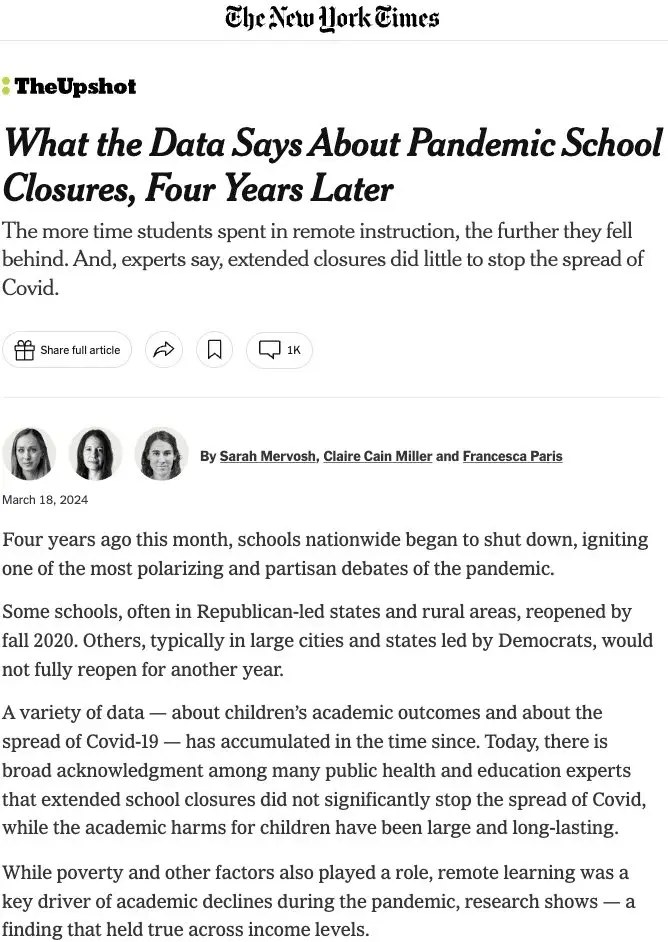 The New York Times

TheUpshot

What the Data Says About Pandemic School Closures, Four Years Later

The more time students spent in remote instruction, the further they fell behind. And, experts say, extended closures did little to stop the spread of Covid.

Share full article

1K

By Sarah Mervosh, Claire Cain Miller and Francesca Paris

March 18, 2024

Four years ago this month, schools nationwide began to shut down, igniting one of the most polarizing and partisan debates of the pandemic.

Some schools, often in Republican-led states and rural areas, reopened by fall 2020. Others, typically in large cities and states led by Democrats, would not fully reopen for another year.

A variety of data — about children's academic outcomes and about the spread of Covid-19 — has accumulated in the time since. Today, there is broad acknowledgment among many public health and education experts that extended school closures did not significantly stop the spread of Covid, while the academic harms for children have been large and long-lasting.

While poverty and other factors also played a role, remote learning was a key driver of academic declines during the pandemic, research shows — a finding that held true across income levels.